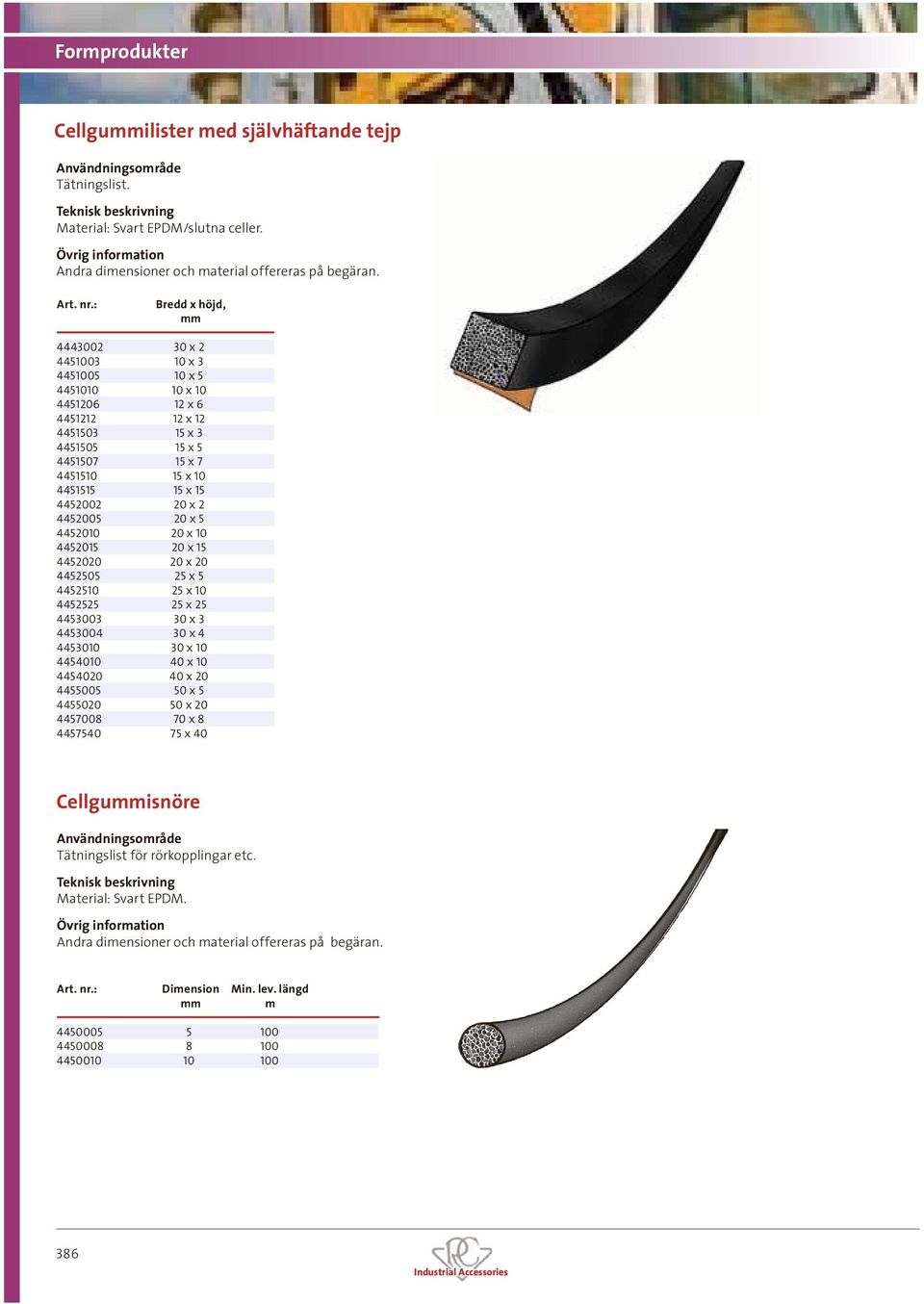 Formprodukter

Cellgummilister med självhäftande tejp

Användningsområde
Tätningslist.

Teknisk beskrivning
Material: Svart EPDM/slutna celler.

Övrig information
Andra dimensioner och material offereras på begäran.

| Art. nr.: | Bredd x höjd, mm |
|---|---|
| 4443002 | 30 x 2 |
| 4451003 | 10 x 3 |
| 4451005 | 10 x 5 |
| 4451010 | 10 x 10 |
| 4451206 | 12 x 6 |
| 4451212 | 12 x 12 |
| 4451503 | 15 x 3 |
| 4451505 | 15 x 5 |
| 4451507 | 15 x 7 |
| 4451510 | 15 x 10 |
| 4451515 | 15 x 15 |
| 4452002 | 20 x 2 |
| 4452005 | 20 x 5 |
| 4452010 | 20 x 10 |
| 4452015 | 20 x 15 |
| 4452020 | 20 x 20 |
| 4452505 | 25 x 5 |
| 4452510 | 25 x 10 |
| 4452525 | 25 x 25 |
| 4453003 | 30 x 3 |
| 4453004 | 30 x 4 |
| 4453010 | 30 x 10 |
| 4454010 | 40 x 10 |
| 4454020 | 40 x 20 |
| 4455005 | 50 x 5 |
| 4455020 | 50 x 20 |
| 4457008 | 70 x 8 |
| 4457540 | 75 x 40 |

Cellgummisnöre

Användningsområde
Tätningslist för rörkopplingar etc.

Teknisk beskrivning
Material: Svart EPDM.

Övrig information
Andra dimensioner och material offereras på begäran.

| Art. nr.: | Dimension mm | Min. lev. längd m |
|---|---|---|
| 4450005 | 5 | 100 |
| 4450008 | 8 | 100 |
| 4450010 | 10 | 100 |

386

Industrial Accessories